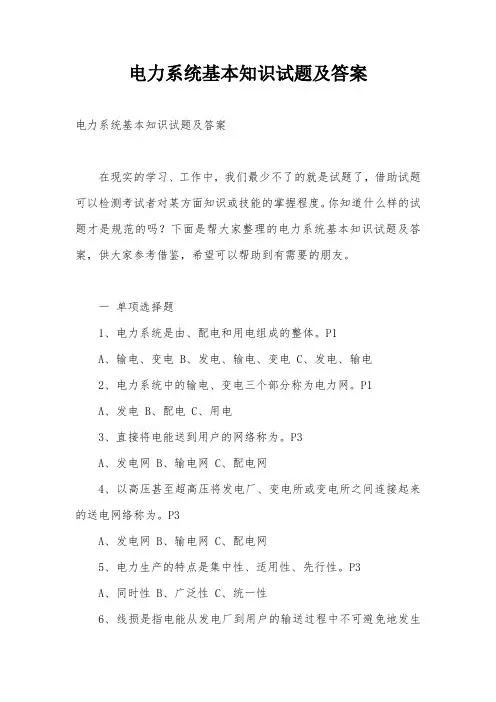 电力系统基本知识试题及答案

电力系统基本知识试题及答案

在现实的学习、工作中，我们最少不了的就是试题了，借助试题可以检测考试者对某方面知识或技能的掌握程度。你知道什么样的试题才是规范的吗？下面是帮大家整理的电力系统基本知识试题及答案，供大家参考借鉴，希望可以帮助到有需要的朋友。

一 单项选择题

1、电力系统是由、配电和用电组成的整体。P1

A、输电、变电 B、发电、输电、变电 C、发电、输电

2、电力系统中的输电、变电三个部分称为电力网。P1

A、发电 B、配电 C、用电

3、直接将电能送到用户的网络称为。P3

A、发电网 B、输电网 C、配电网

4、以高压甚至超高压将发电厂、变电所或变电所之间连接起来的送电网络称为。P3

A、发电网 B、输电网 C、配电网

5、电力生产的特点是集中性、适用性、先行性。P3

A、同时性 B、广泛性 C、统一性

6、线损是指电能从发电厂到用户的输送过程中不可避免地发生